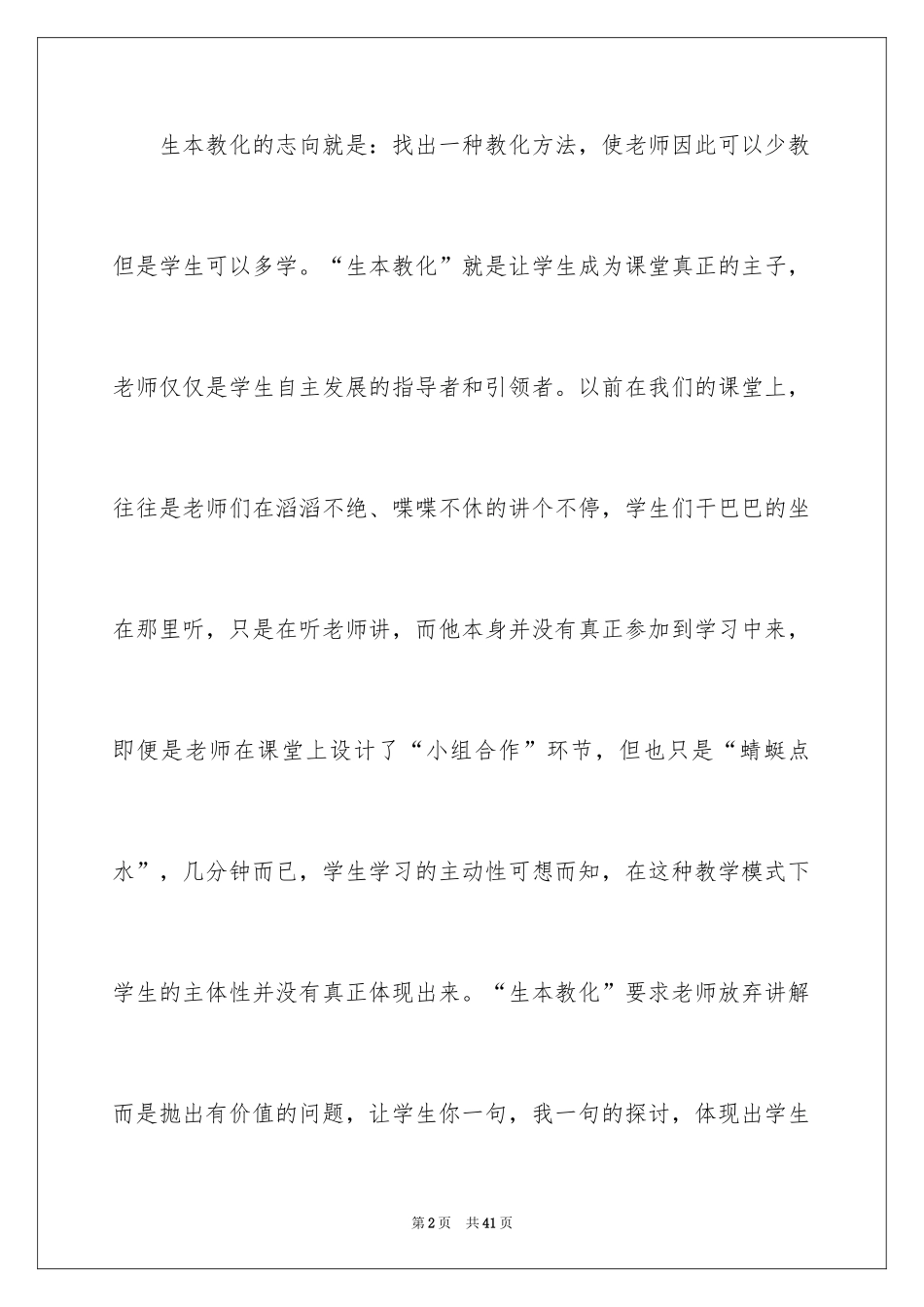 生本教化的志向就是：找出一种教化方法，使老师因此可以少教但是学生可以多学。“生本教化”就是让学生成为课堂真正的主子，老师仅仅是学生自主发展的指导者和引领者。以前在我们的课堂上，往往是老师们在滔滔不绝、喋喋不休的讲个不停，学生们干巴巴的坐在那里听，只是在听老师讲，而他本身并没有真正参加到学习中来，即便是老师在课堂上设计了“小组合作”环节，但也只是“蜻蜓点水”，几分钟而已，学生学习的主动性可想而知，在这种教学模式下学生的主体性并没有真正体现出来。“生本教化”要求老师放弃讲解而是抛出有价值的问题，让学生你一句，我一句的探讨，体现出学生

第2页　共41页